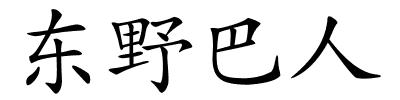 东野巴人